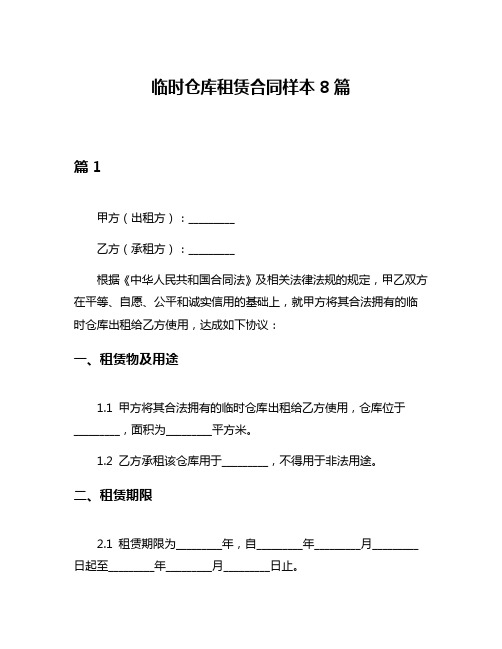 临时仓库租赁合同样本 8 篇

篇 1

甲方（出租方）：________

乙方（承租方）：________

根据《中华人民共和国合同法》及相关法律法规的规定，甲乙双方在平等、自愿、公平和诚实信用的基础上，就甲方将其合法拥有的临时仓库出租给乙方使用，达成如下协议：

一、租赁物及用途

1.1 甲方将其合法拥有的临时仓库出租给乙方使用，仓库位于________，面积为________平方米。

1.2 乙方承租该仓库用于________，不得用于非法用途。

二、租赁期限

2.1 租赁期限为________年，自________年________月________日起至________年________月________日止。